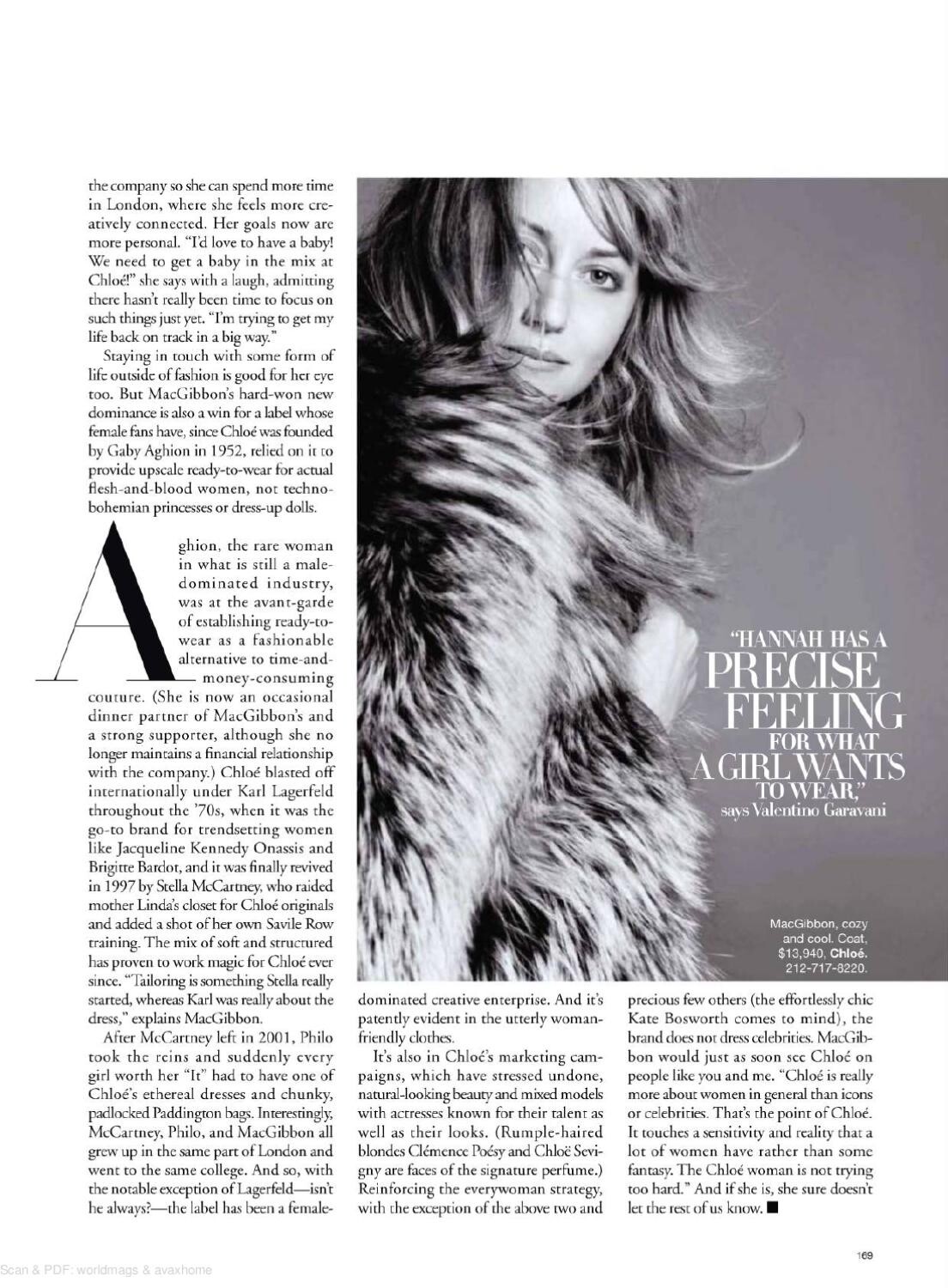 the company so she can spend more time in London, where she feels more creatively connected. Her goals now are more personal. "I'd love to have a baby! We need to get a baby in the mix at Chloé!" she says with a laugh, admitting there hasn't really been time to focus on such things just yet. "I'm trying to get my life back on track in a big way."

Staying in touch with some form of life outside of fashion is good for her eye too. But MacGibbon's hard-won new dominance is also a win for a label whose female fans have, since Chloé was founded by Gaby Aghion in 1952, relied on it to provide upscale ready-to-wear for actual flesh-and-blood women, not techno-bohemian princesses or dress-up dolls.

Aghion, the rare woman in what is still a male-dominated industry, was at the avant-garde of establishing ready-to-wear as a fashionable alternative to time-and-money-consuming couture. (She is now an occasional dinner partner of MacGibbon's and a strong supporter, although she no longer maintains a financial relationship with the company.) Chloé blasted off internationally under Karl Lagerfeld throughout the '70s, when it was the go-to brand for trendsetting women like Jacqueline Kennedy Onassis and Brigitte Bardot, and it was finally revived in 1997 by Stella McCartney, who raided mother Linda's closet for Chloé originals and added a shot of her own Savile Row training. The mix of soft and structured has proven to work magic for Chloé ever since. "Tailoring is something Stella really started, whereas Karl was really about the dress," explains MacGibbon.

After McCartney left in 2001, Philo took the reins and suddenly every girl worth her "It" had to have one of Chloé's ethereal dresses and chunky, padlocked Paddington bags. Interestingly, McCartney, Philo, and MacGibbon all grew up in the same part of London and went to the same college. And so, with the notable exception of Lagerfeld—isn't he always?—the label has been a female-dominated creative enterprise. And it's patently evident in the utterly woman-friendly clothes.

It's also in Chloé's marketing campaigns, which have stressed undone, natural-looking beauty and mixed models with actresses known for their talent as well as their looks. (Rumple-haired blondes Clémence Poésy and Chloë Sevigny are faces of the signature perfume.) Reinforcing the everywoman strategy, with the exception of the above two and precious few others (the effortlessly chic Kate Bosworth comes to mind), the brand does not dress celebrities. MacGibbon would just as soon see Chloé on people like you and me. "Chloé is really more about women in general than icons or celebrities. That's the point of Chloé. It touches a sensitivity and reality that a lot of women have rather than some fantasy. The Chloé woman is not trying too hard." And if she is, she sure doesn't let the rest of us know. ■

"HANNAH HAS A PRECISE FEELING FOR WHAT A GIRL WANTS TO WEAR,"
says Valentino Garavani

MacGibbon, cozy and cool. Coat, $13,940, Chloé. 212-717-8220.

169

Scan & PDF: worldmags & avaxhome